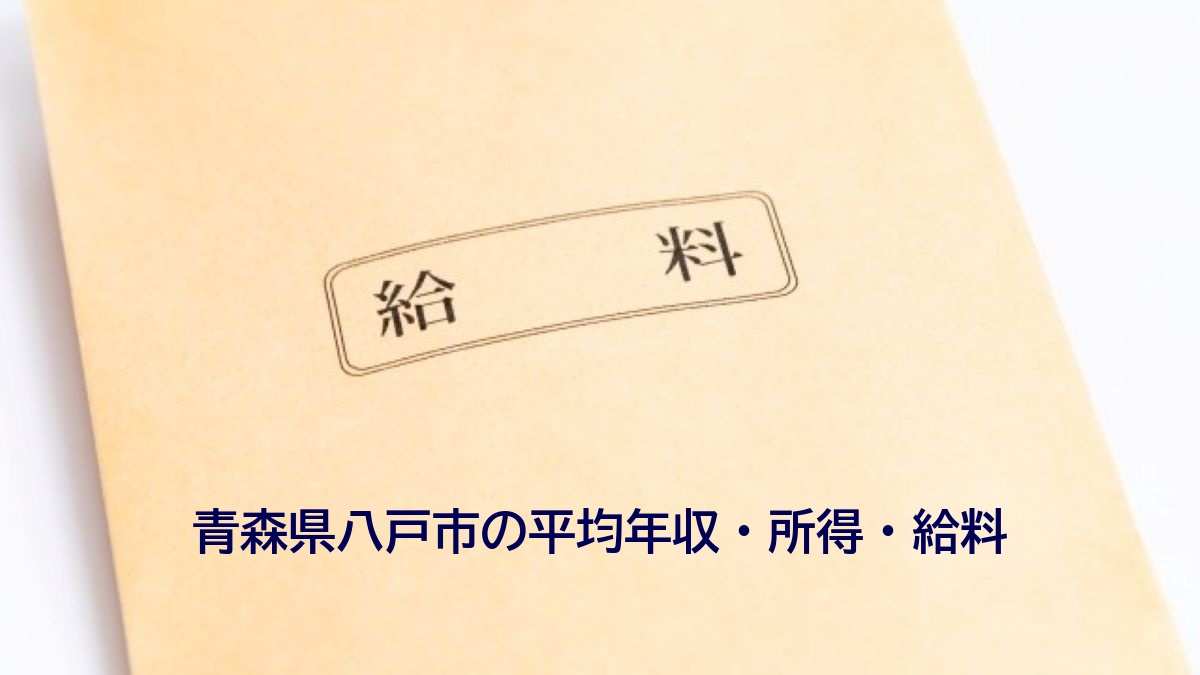 給　料

青森県八戸市の平均年収・所得・給料